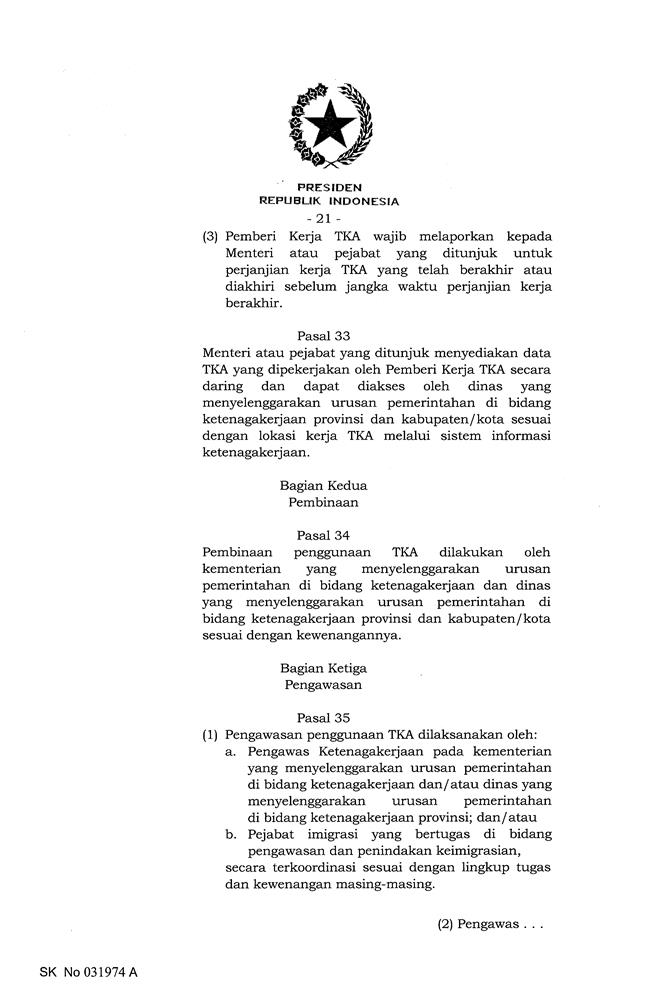 PRESIDEN
REPUBLIK INDONESIA

- 21 -

(3) Pemberi Kerja TKA wajib melaporkan kepada Menteri atau pejabat yang ditunjuk untuk perjanjian kerja TKA yang telah berakhir atau diakhiri sebelum jangka waktu perjanjian kerja berakhir.

Pasal 33

Menteri atau pejabat yang ditunjuk menyediakan data TKA yang dipekerjakan oleh Pemberi Kerja TKA secara daring dan dapat diakses oleh dinas yang menyelenggarakan urusan pemerintahan di bidang ketenagakerjaan provinsi dan kabupaten/kota sesuai dengan lokasi kerja TKA melalui sistem informasi ketenagakerjaan.

Bagian Kedua
Pembinaan

Pasal 34

Pembinaan penggunaan TKA dilakukan oleh kementerian yang menyelenggarakan urusan pemerintahan di bidang ketenagakerjaan dan dinas yang menyelenggarakan urusan pemerintahan di bidang ketenagakerjaan provinsi dan kabupaten/kota sesuai dengan kewenangannya.

Bagian Ketiga
Pengawasan

Pasal 35

(1) Pengawasan penggunaan TKA dilaksanakan oleh:
a. Pengawas Ketenagakerjaan pada kementerian yang menyelenggarakan urusan pemerintahan di bidang ketenagakerjaan dan/atau dinas yang menyelenggarakan urusan pemerintahan di bidang ketenagakerjaan provinsi; dan/atau
b. Pejabat imigrasi yang bertugas di bidang pengawasan dan penindakan keimigrasian,
secara terkoordinasi sesuai dengan lingkup tugas dan kewenangan masing-masing.

(2) Pengawas . . .

SK No 031974 A